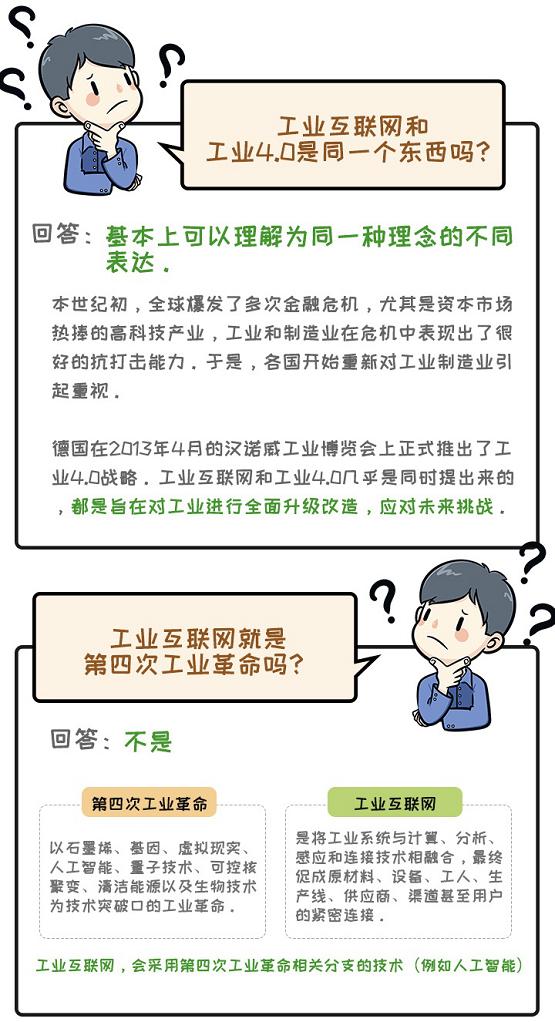 工业互联网和
工业4.0是同一个东西吗？

回答：基本上可以理解为同一种理念的不同表达。

本世纪初，全球爆发了多次金融危机，尤其是资本市场热捧的高科技产业，工业和制造业在危机中表现出了很好的抗打击能力。于是，各国开始重新对工业制造业引起重视。

德国在2013年4月的汉诺威工业博览会上正式推出了工业4.0战略。工业互联网和工业4.0几乎是同时提出来的，都是旨在对工业进行全面升级改造，应对未来挑战。

工业互联网就是
第四次工业革命吗？

回答：不是

第四次工业革命

以石墨烯、基因、虚拟现实、人工智能、量子技术、可控核聚变、清洁能源以及生物技术为技术突破口的工业革命。

工业互联网

是将工业系统与计算、分析、感应和连接技术相融合，最终促成原材料、设备、工人、生产线、供应商、渠道甚至用户的紧密连接。

工业互联网，会采用第四次工业革命相关分支的技术（例如人工智能）